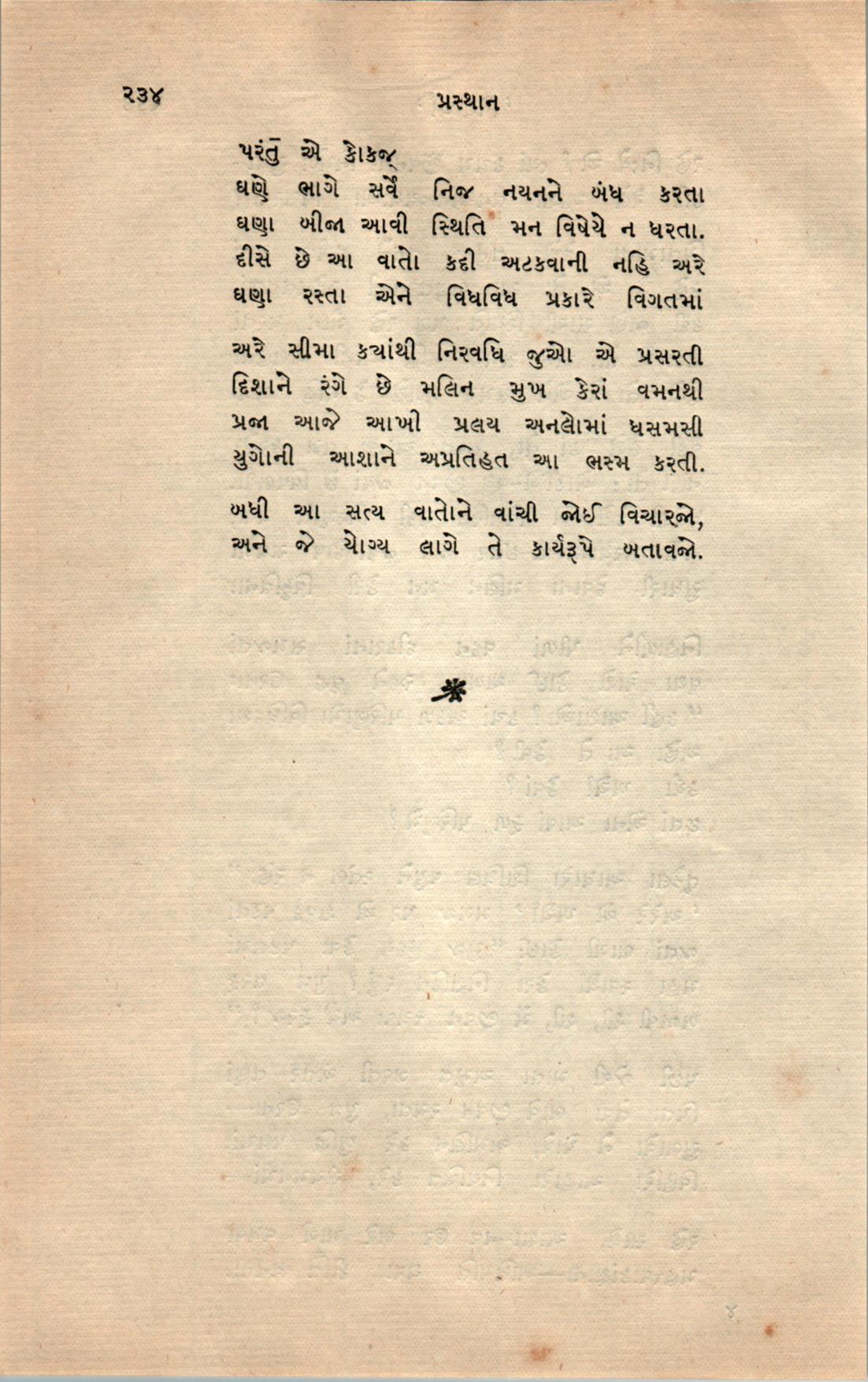 ૨૩૪ પ્રસ્થાન

પરંતુ એ કોકજ્

ઘણે ભાગે સર્વે નિજ નયનને બંધ કરતા

ઘણા બીજા આવી સ્થિતિ મન વિષેયે ન ધરતા.

દીસે છે આ વાતો કદી અટકવાની નહિ અરે

ઘણા રસ્તા એને વિધવિધ પ્રકારે વિગતમાં

અરે સીમા ક્યાંથી નિરવધિ જુઓ એ પ્રસરતી

દિશાને રંગે છે મલિન મુખ કેરાં વમનથી

પ્રજા આજે આખી પ્રલય અનલોમાં ધસમસી

યુગોની આશાને અપ્રતિહત આ ભસ્મ કરતી.

બધી આ સત્ય વાતોને વાંચી જોઈ વિચારજો,

અને જે યોગ્ય લાગે તે કાર્યરૂપે બતાવજો.

૪